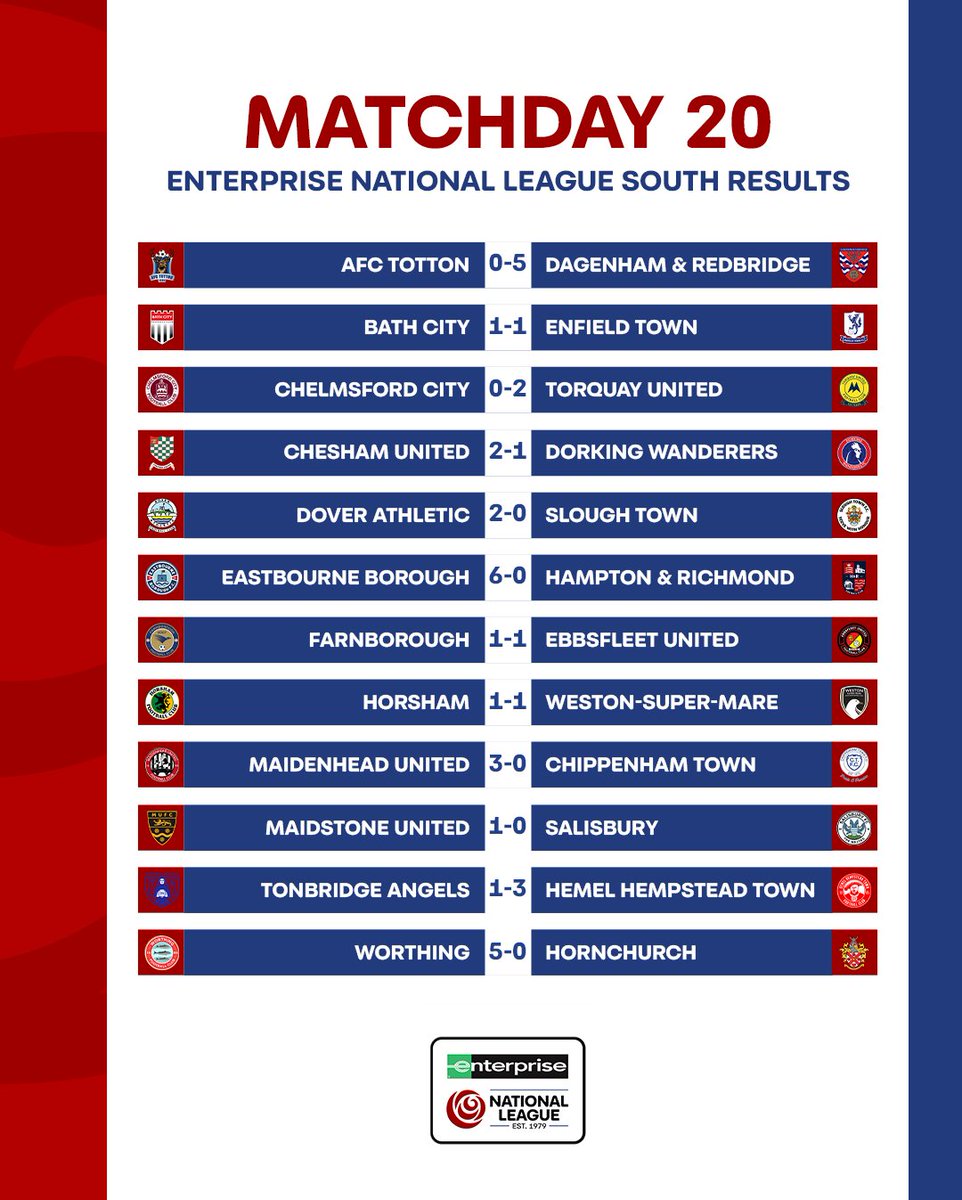 MATCHDAY 20
ENTERPRISE NATIONAL LEAGUE SOUTH RESULTS

AFC TOTTON 0-5 DAGENHAM & REDBRIDGE

BATH CITY 1-1 ENFIELD TOWN

CHELMSFORD CITY 0-2 TORQUAY UNITED

CHESHAM UNITED 2-1 DORKING WANDERERS

DOVER ATHLETIC 2-0 SLOUGH TOWN

EASTBOURNE BOROUGH 6-0 HAMPTON & RICHMOND

FARNBOROUGH 1-1 EBBSFLEET UNITED

HORSHAM 1-1 WESTON-SUPER-MARE

MAIDENHEAD UNITED 3-0 CHIPPENHAM TOWN

MAIDSTONE UNITED 1-0 SALISBURY

TONBRIDGE ANGELS 1-3 HEMEL HEMPSTEAD TOWN

WORTHING 5-0 HORNCHURCH

enterprise
NATIONAL LEAGUE
EST. 1979